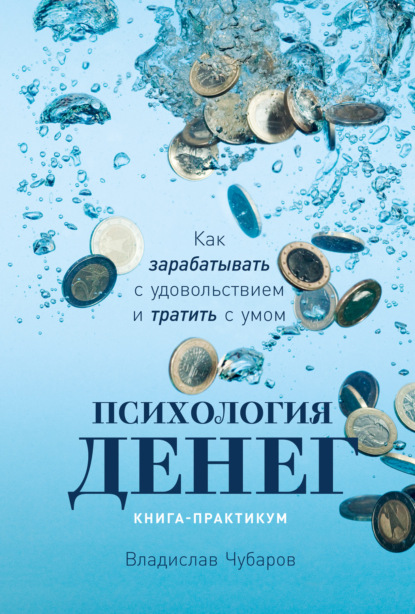 Как
зарабатывать
с удовольствием
и тратить с умом

ПСИХОЛОГИЯ
ДЕНЕГ

КНИГА-ПРАКТИКУМ

Владислав Чубаров